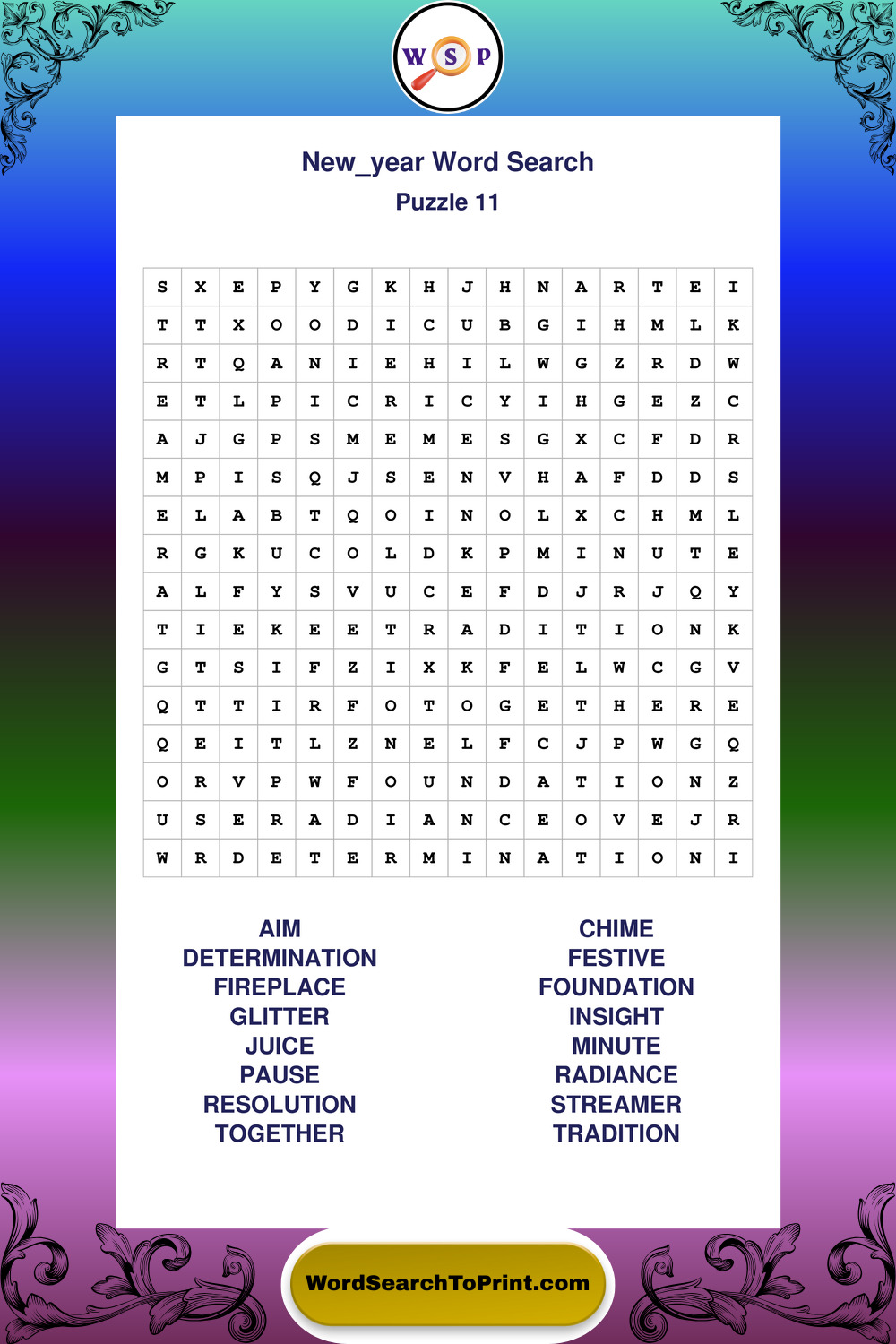 W S P

New_year Word Search
Puzzle 11

| S | X | E | P | Y | G | K | H | J | H | N | A | R | T | E | I |
|---|---|---|---|---|---|---|---|---|---|---|---|---|---|---|---|
| T | T | X | O | O | D | I | C | U | B | G | I | H | M | L | K |
| R | T | Q | A | N | I | E | H | I | L | W | G | Z | R | D | W |
| E | T | L | P | I | C | R | I | C | Y | I | H | G | E | Z | C |
| A | J | G | P | S | M | E | M | E | S | G | X | C | F | D | R |
| M | P | I | S | Q | J | S | E | N | V | H | A | F | D | D | S |
| E | L | A | B | T | Q | O | I | N | O | L | X | C | H | M | L |
| R | G | K | U | C | O | L | D | K | P | M | I | N | U | T | E |
| A | L | F | Y | S | V | U | C | E | F | D | J | R | J | Q | Y |
| T | I | E | K | E | E | T | R | A | D | I | T | I | O | N | K |
| G | T | S | I | F | Z | I | X | K | F | E | L | W | C | G | V |
| Q | T | T | I | R | F | O | T | O | G | E | T | H | E | R | E |
| Q | E | I | T | L | Z | N | E | L | F | C | J | P | W | G | Q |
| O | R | V | P | W | F | O | U | N | D | A | T | I | O | N | Z |
| U | S | E | R | A | D | I | A | N | C | E | O | V | E | J | R |
| W | R | D | E | T | E | R | M | I | N | A | T | I | O | N | I |

AIM
DETERMINATION
FIREPLACE
GLITTER
JUICE
PAUSE
RESOLUTION
TOGETHER

CHIME
FESTIVE
FOUNDATION
INSIGHT
MINUTE
RADIANCE
STREAMER
TRADITION

WordSearchToPrint.com